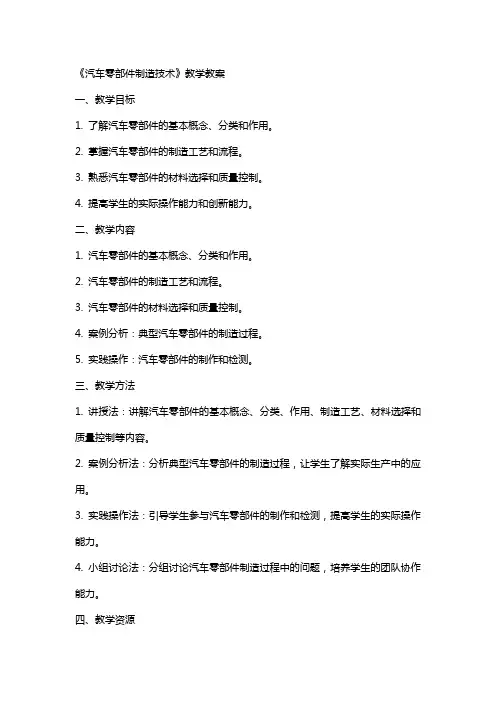 《汽车零部件制造技术》教学教案

一、教学目标

1. 了解汽车零部件的基本概念、分类和作用。

2. 掌握汽车零部件的制造工艺和流程。

3. 熟悉汽车零部件的材料选择和质量控制。

4. 提高学生的实际操作能力和创新能力。

二、教学内容

1. 汽车零部件的基本概念、分类和作用。

2. 汽车零部件的制造工艺和流程。

3. 汽车零部件的材料选择和质量控制。

4. 案例分析：典型汽车零部件的制造过程。

5. 实践操作：汽车零部件的制作和检测。

三、教学方法

1. 讲授法：讲解汽车零部件的基本概念、分类、作用、制造工艺、材料选择和质量控制等内容。

2. 案例分析法：分析典型汽车零部件的制造过程，让学生了解实际生产中的应用。

3. 实践操作法：引导学生参与汽车零部件的制作和检测，提高学生的实际操作能力。

4. 小组讨论法：分组讨论汽车零部件制造过程中的问题，培养学生的团队协作能力。

四、教学资源